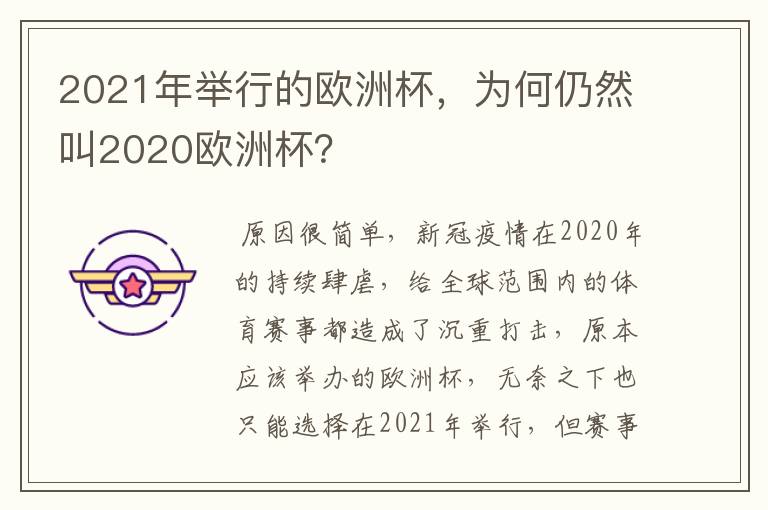 2021年举行的欧洲杯，为何仍然叫2020欧洲杯？

原因很简单，新冠疫情在2020年的持续肆虐，给全球范围内的体育赛事都造成了沉重打击，原本应该举办的欧洲杯，无奈之下也只能选择在2021年举行，但赛事